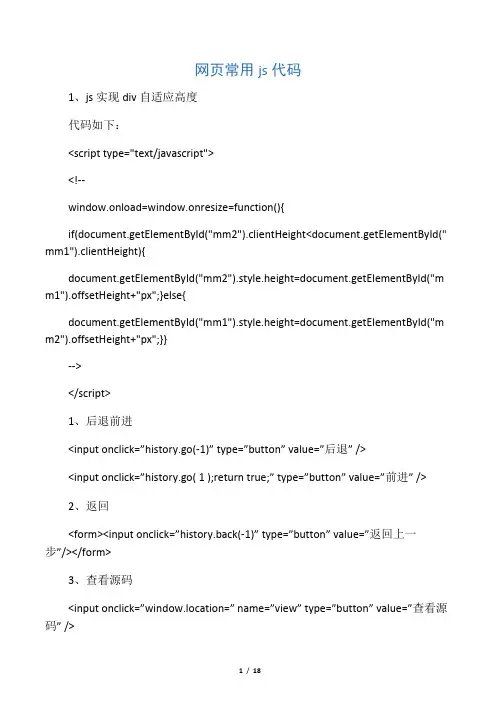 网页常用 js 代码

1、js 实现 div 自适应高度

代码如下：

<script type="text/javascript">

<!--

window.onload=window.onresize=function(){

if(document.getElementById("mm2").clientHeight<document.getElementById("mm1").clientHeight){

document.getElementById("mm2").style.height=document.getElementById("mm1").offsetHeight+"px";}else{

document.getElementById("mm1").style.height=document.getElementById("mm2").offsetHeight+"px";}}

-->

</script>

1、后退前进

<input onclick="history.go(-1)" type="button" value="后退" />

<input onclick="history.go( 1 );return true;" type="button" value="前进" />

2、返回

<form><input onclick="history.back(-1)" type="button" value="返回上一步"/></form>

3、查看源码

<input onclick="window.location=" name="view" type="button" value="查看源码" />

1 / 18